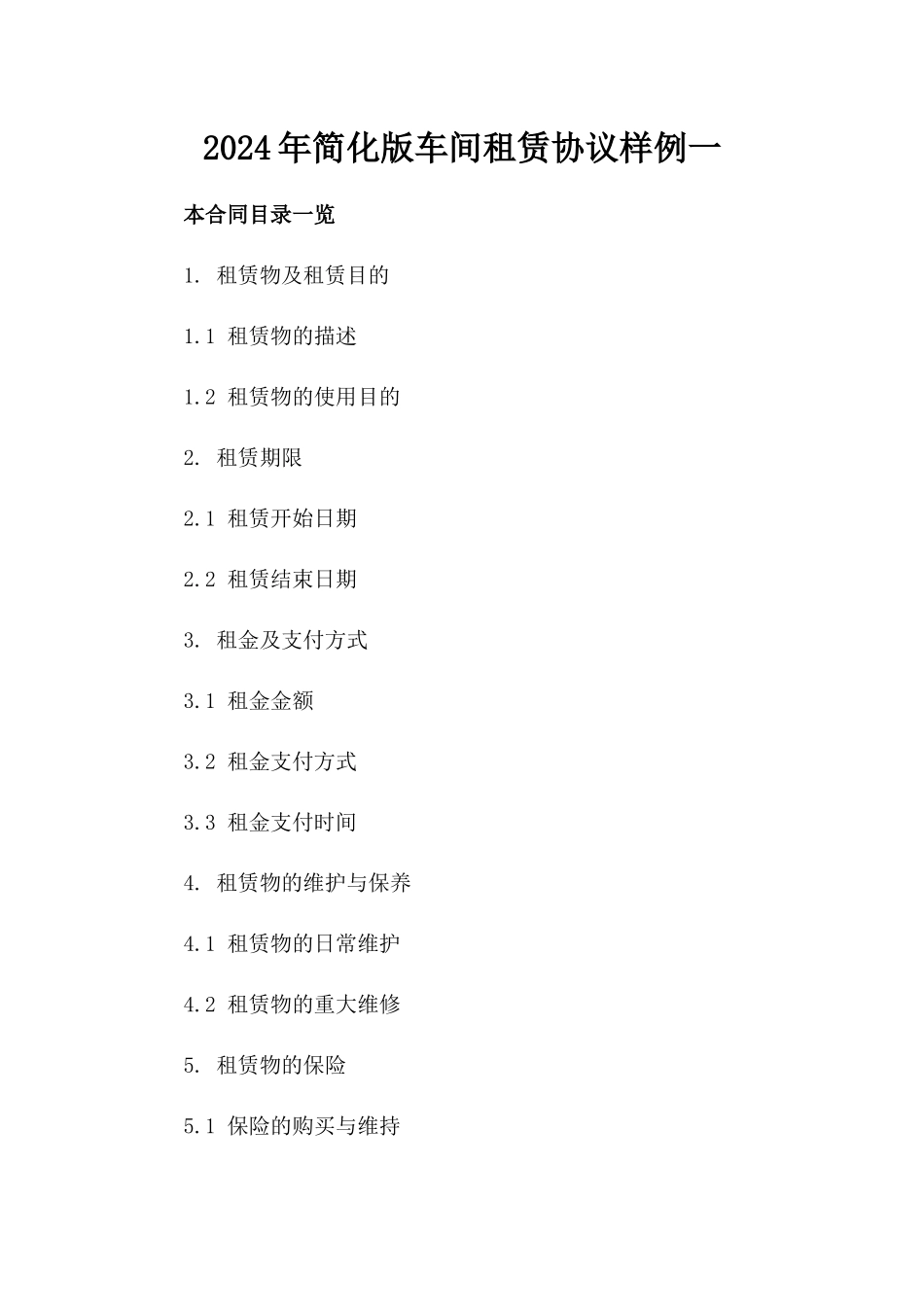 2024年简化版车间租赁协议样例一

本合同目录一览

1. 租赁物及租赁目的

1.1 租赁物的描述

1.2 租赁物的使用目的

2. 租赁期限

2.1 租赁开始日期

2.2 租赁结束日期

3. 租金及支付方式

3.1 租金金额

3.2 租金支付方式

3.3 租金支付时间

4. 租赁物的维护与保养

4.1 租赁物的日常维护

4.2 租赁物的重大维修

5. 租赁物的保险

5.1 保险的购买与维持